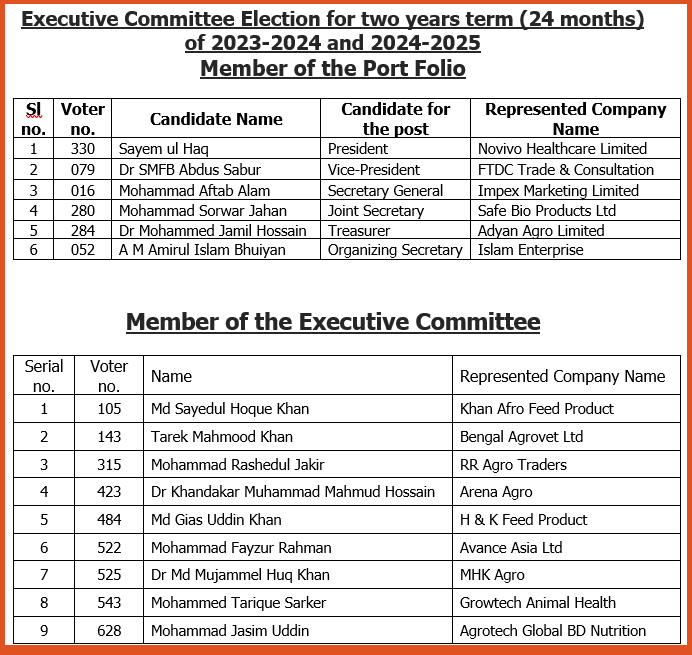 Executive Committee Election for two years term (24 months) of 2023-2024 and 2024-2025
Member of the Port Folio

| Sl no. | Voter no. | Candidate Name | Candidate for the post | Represented Company Name |
|---|---|---|---|---|
| 1 | 330 | Sayem ul Haq | President | Novivo Healthcare Limited |
| 2 | 079 | Dr SMFB Abdus Sabur | Vice-President | FTDC Trade & Consultation |
| 3 | 016 | Mohammad Aftab Alam | Secretary General | Impex Marketing Limited |
| 4 | 280 | Mohammad Sorwar Jahan | Joint Secretary | Safe Bio Products Ltd |
| 5 | 284 | Dr Mohammed Jamil Hossain | Treasurer | Adyan Agro Limited |
| 6 | 052 | A M Amirul Islam Bhuiyan | Organizing Secretary | Islam Enterprise |

Member of the Executive Committee

| Serial no. | Voter no. | Name | Represented Company Name |
|---|---|---|---|
| 1 | 105 | Md Sayedul Hoque Khan | Khan Afro Feed Product |
| 2 | 143 | Tarek Mahmood Khan | Bengal Agrovet Ltd |
| 3 | 315 | Mohammad Rashedul Jakir | RR Agro Traders |
| 4 | 423 | Dr Khandakar Muhammad Mahmud Hossain | Arena Agro |
| 5 | 484 | Md Gias Uddin Khan | H & K Feed Product |
| 6 | 522 | Mohammad Fayzur Rahman | Avance Asia Ltd |
| 7 | 525 | Dr Md Mujammel Huq Khan | MHK Agro |
| 8 | 543 | Mohammed Tarique Sarker | Growtech Animal Health |
| 9 | 628 | Mohammad Jasim Uddin | Agrotech Global BD Nutrition |